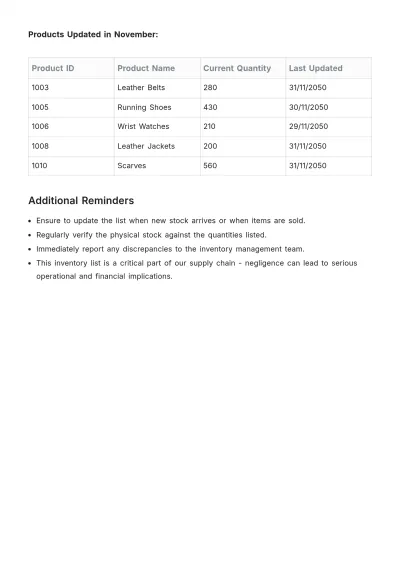 Products Updated in November:

| Product ID | Product Name | Current Quantity | Last Updated |
|---|---|---|---|
| 1003 | Leather Belts | 280 | 31/11/2050 |
| 1005 | Running Shoes | 430 | 30/11/2050 |
| 1006 | Wrist Watches | 210 | 29/11/2050 |
| 1008 | Leather Jackets | 200 | 31/11/2050 |
| 1010 | Scarves | 560 | 31/11/2050 |

Additional Reminders

• Ensure to update the list when new stock arrives or when items are sold.
• Regularly verify the physical stock against the quantities listed.
• Immediately report any discrepancies to the inventory management team.
• This inventory list is a critical part of our supply chain - negligence can lead to serious operational and financial implications.